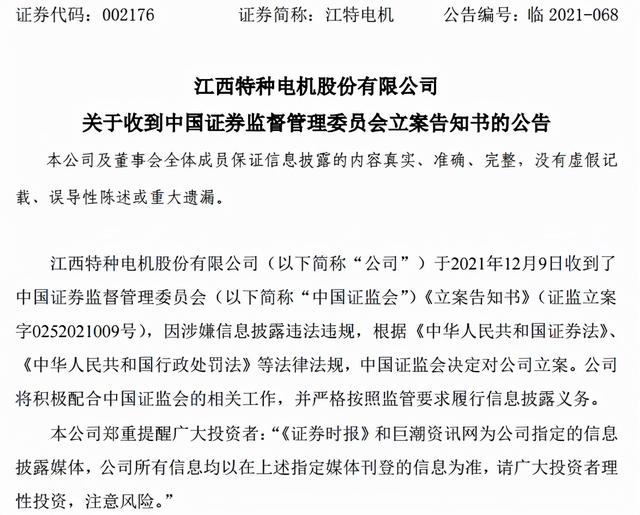 证券代码：002176 证券简称：江特电机 公告编号：临2021-068

江西特种电机股份有限公司

关于收到中国证券监督管理委员会立案告知书的公告

本公司及董事会全体成员保证信息披露的内容真实、准确、完整，没有虚假记载、误导性陈述或重大遗漏。

江西特种电机股份有限公司（以下简称“公司”）于2021年12月9日收到了中国证券监督管理委员会（以下简称“中国证监会”）《立案告知书》（证监立案字0252021009号），因涉嫌信息披露违法违规，根据《中华人民共和国证券法》、《中华人民共和国行政处罚法》等法律法规，中国证监会决定对公司立案。公司将积极配合中国证监会的相关工作，并严格按照监管要求履行信息披露义务。

本公司郑重提醒广大投资者：“《证券时报》和巨潮资讯网为公司指定的信息披露媒体，公司所有信息均以在上述指定媒体刊登的信息为准，请广大投资者理性投资，注意风险。”